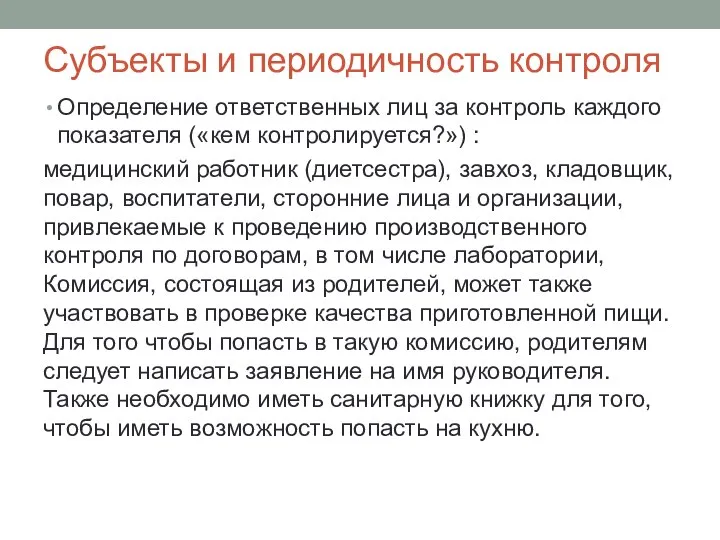 Субъекты и периодичность контроля

• Определение ответственных лиц за контроль каждого показателя («кем контролируется?») :

медицинский работник (диетсестра), завхоз, кладовщик, повар, воспитатели, сторонние лица и организации, привлекаемые к проведению производственного контроля по договорам, в том числе лаборатории, Комиссия, состоящая из родителей, может также участвовать в проверке качества приготовленной пищи. Для того чтобы попасть в такую комиссию, родителям следует написать заявление на имя руководителя. Также необходимо иметь санитарную книжку для того, чтобы иметь возможность попасть на кухню.